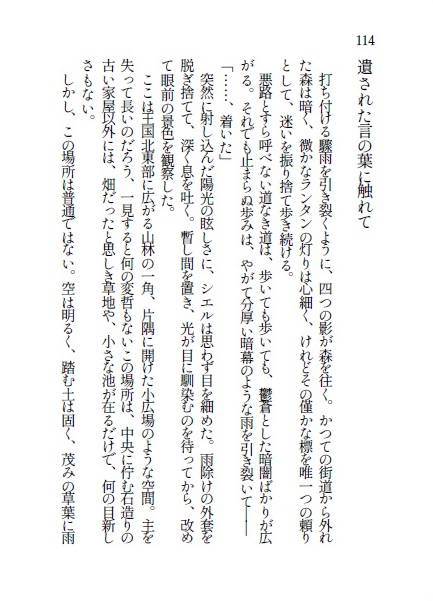 114

遺された言の葉に触れて

打ち付ける驟雨を引き裂くように、四つの影が森を往く。かつての街道から外れた森は暗く、微かなランタンの灯りは心細く、けれどその僅かな標を唯一つの頼りとして、迷いを振り捨て歩き続ける。

悪路とすら呼べない道なき道は、歩いても歩いても、鬱蒼とした暗闇ばかりが広がる。それでも止まらぬ歩みは、やがて分厚い暗幕のような雨を引き裂いて――

「……、着いた」

突然に射し込んだ陽光の眩しさに、シエルは思わず目を細めた。雨除けの外套を脱ぎ捨てて、深く息を吐く。暫し間を置き、光が目に馴染むのを待ってから、改めて眼前の景色を観察した。

ここは王国北東部に広がる山林の一角、片隅に開けた小広場のような空間。主を失って長いのだろう、一見すると何の変哲もないこの場所は、中央に佇む石造りの古い家屋以外には、畑だったと思しき草地や、小さな池が在るだけで、何の目新しさもない。

しかし、この場所は普通ではない。空は明るく、踏む土は固く、茂みの草葉に雨